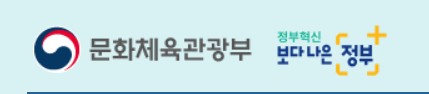 문화체육관광부

정부혁신
보다 나은 정부